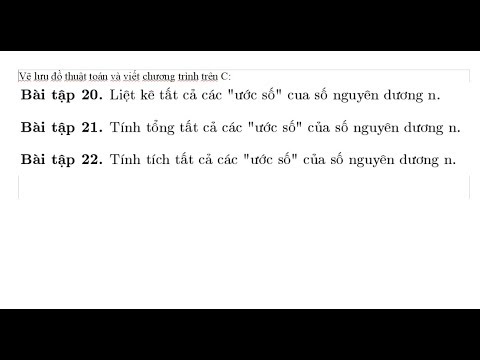 Vẽ lưu đồ thuật toán và viết chương trình trên C:

**Bài tập 20.** Liệt kê tất cả các "ước số" cua số nguyên dương n.

**Bài tập 21.** Tính tổng tất cả các "ước số" của số nguyên dương n.

**Bài tập 22.** Tính tích tất cả các "ước số" của số nguyên dương n.